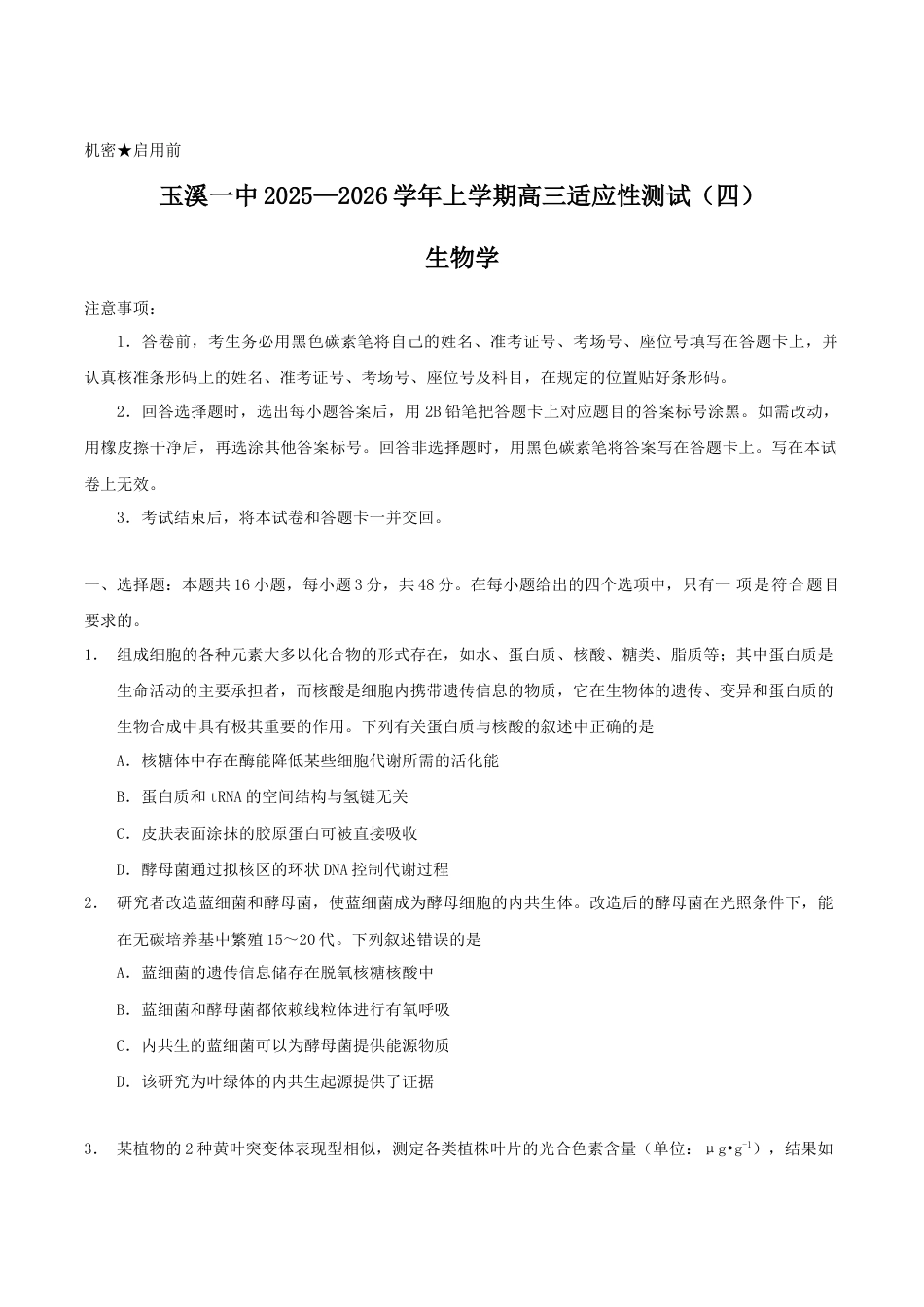 机密★启用前

玉溪一中 2025—2026 学年上学期高三适应性测试（四）

生物学

注意事项：

1．答卷前，考生务必用黑色碳素笔将自己的姓名、准考证号、考场号、座位号填写在答题卡上，并认真核准条形码上的姓名、准考证号、考场号、座位号及科目，在规定的位置贴好条形码。

2．回答选择题时，选出每小题答案后，用 2B 铅笔把答题卡上对应题目的答案标号涂黑。如需改动，用橡皮擦干净后，再选涂其他答案标号。回答非选择题时，用黑色碳素笔将答案写在答题卡上。写在本试卷上无效。

3．考试结束后，将本试卷和答题卡一并交回。

一、选择题：本题共 16 小题，每小题 3 分，共 48 分。在每小题给出的四个选项中，只有一 项是符合题目要求的。

1． 组成细胞的各种元素大多以化合物的形式存在，如水、蛋白质、核酸、糖类、脂质等；其中蛋白质是生命活动的主要承担者，而核酸是细胞内携带遗传信息的物质，它在生物体的遗传、变异和蛋白质的生物合成中具有极其重要的作用。下列有关蛋白质与核酸的叙述中正确的是

A．核糖体中存在酶能降低某些细胞代谢所需的活化能

B．蛋白质和 tRNA 的空间结构与氢键无关

C．皮肤表面涂抹的胶原蛋白可被直接吸收

D．酵母菌通过拟核区的环状 DNA 控制代谢过程

2． 研究者改造蓝细菌和酵母菌，使蓝细菌成为酵母细胞的内共生体。改造后的酵母菌在光照条件下，能在无碳培养基中繁殖 15～20 代。下列叙述错误的是

A．蓝细菌的遗传信息储存在脱氧核糖核酸中

B．蓝细菌和酵母菌都依赖线粒体进行有氧呼吸

C．内共生的蓝细菌可以为酵母菌提供能源物质

D．该研究为叶绿体的内共生起源提供了证据

3． 某植物的 2 种黄叶突变体表现型相似，测定各类植株叶片的光合色素含量（单位：$\mu g \cdot g^{-1}$），结果如